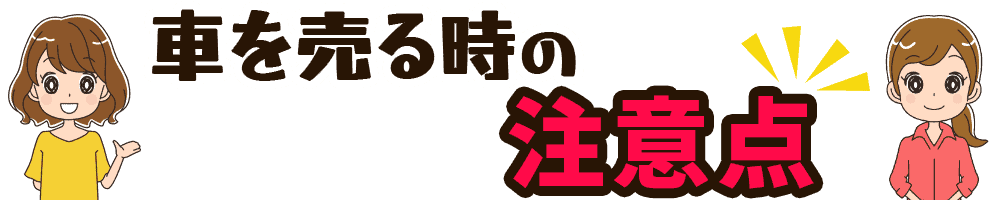 車を売る時の
注意点